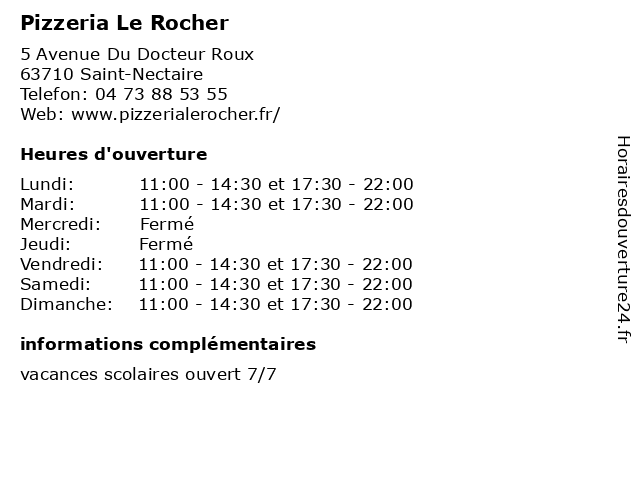 Pizzeria Le Rocher

5 Avenue Du Docteur Roux
63710 Saint-Nectaire
Telefon: 04 73 88 53 55
Web: www.pizzerialerocher.fr/

Heures d'ouverture

| | |
|---|---|
| Lundi: | 11:00 - 14:30 et 17:30 - 22:00 |
| Mardi: | 11:00 - 14:30 et 17:30 - 22:00 |
| Mercredi: | Fermé |
| Jeudi: | Fermé |
| Vendredi: | 11:00 - 14:30 et 17:30 - 22:00 |
| Samedi: | 11:00 - 14:30 et 17:30 - 22:00 |
| Dimanche: | 11:00 - 14:30 et 17:30 - 22:00 |

informations complémentaires

vacances scolaires ouvert 7/7

Horairesdouverture24.fr